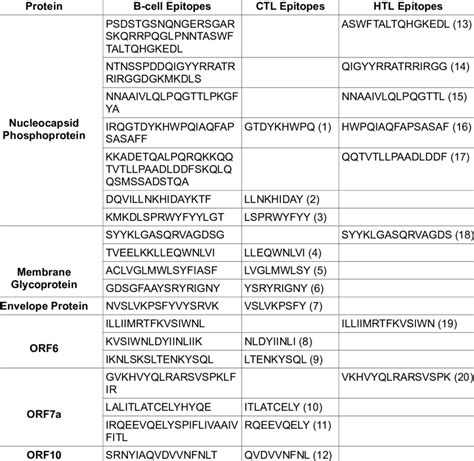 | Protein | B-cell Epitopes | CTL Epitopes | HTL Epitopes |
|---|---|---|---|
| Nucleocapsid Phosphoprotein | PSDSTGSNQNGERSGARSKQRRPQGLPNNTASWFTALTQHGKEDL | | ASWFTALTQHGKEDL (13) |
| | NTNSSPDDQIGYYRRATRRIRGGDGKMKDLS | | QIGYYRRATRRIRGG (14) |
| | NNAAIVLQLPQGTTLPKGFYA | | NNAAIVLQLPQGTTL (15) |
| | IRQGTDYKHWPQIAQFAPSASAFF | GTDYKHWPQ (1) | HWPQIAQFAPSASAF (16) |
| | KKADETQALPQRQKKQQTVTLLPAADLDDFSKQLQQSMSSADSTQA | | QQTVTLLPAADLDDF (17) |
| | DQVILLNKHIDAYKTF | LLNKHIDAY (2) | |
| | KMKDLSPRWYFYYLGT | LSPRWYFYY (3) | |
| Membrane Glycoprotein | SYYKLGASQRVAGDSG | | SYYKLGASQRVAGDS (18) |
| | TVEELKKLLEQWNLVI | LLEQWNLVI (4) | |
| | ACLVGLMWLSYFIASF | LVGLMWLSY (5) | |
| | GDSGFAAYSRYRIGNY | YSRYRIGNY (6) | |
| Envelope Protein | NVSLVKPSFYVYSRVK | VSLVKPSFY (7) | |
| ORF6 | ILLIIMRTFKVSIWNL | | ILLIIMRTFKVSIWN (19) |
| | KVSIWNLDYIINLIIK | NLDYIINLI (8) | |
| | IKNLSKSLTENKYSQL | LTENKYSQL (9) | |
| ORF7a | GVKHVYQLRARSVSPKLFIR | | VKHVYQLRARSVSPK (20) |
| | LALITLATCELYHYQE | ITLATCELY (10) | |
| | IRQEEVQELYSPIFLIVAAIVFITL | RQEEVQELY (11) | |
| ORF10 | SRNYIAQVDVVNFNLT | QVDVVNFNL (12) | |